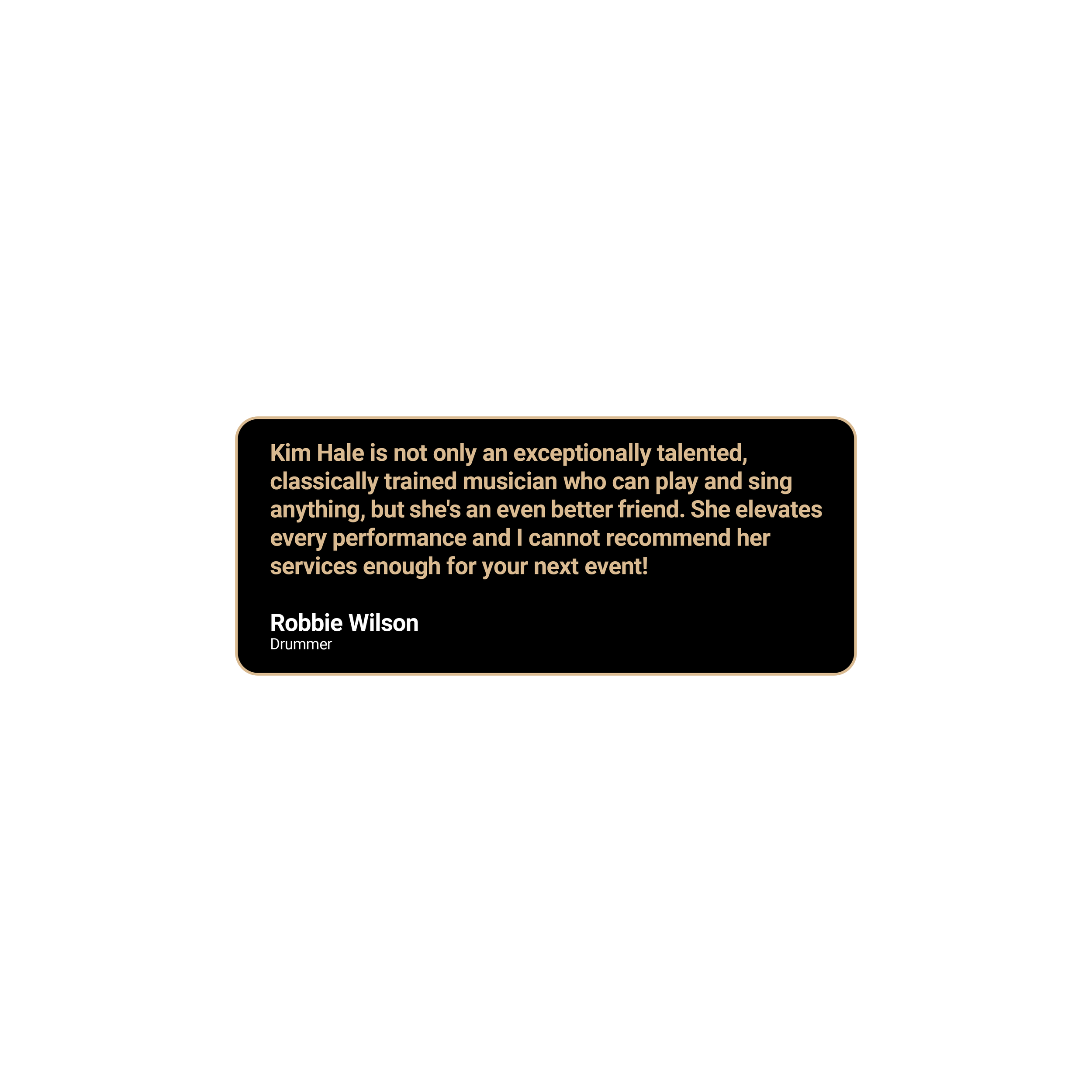 Kim Hale is not only an exceptionally talented, classically trained musician who can play and sing anything, but she's an even better friend. She elevates every performance and I cannot recommend her services enough for your next event!

Robbie Wilson
Drummer